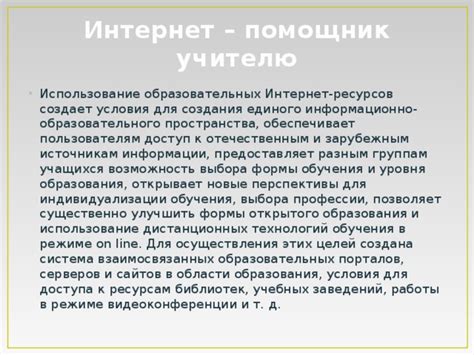 Интернет – помощник учителю

Использование образовательных Интернет-ресурсов создает условия для создания единого информационно-образовательного пространства, обеспечивает пользователям доступ к отечественным и зарубежным источникам информации, предоставляет разным группам учащихся возможность выбора формы обучения и уровня образования, открывает новые перспективы для индивидуализации обучения, выбора профессии, позволяет существенно улучшить формы открытого образования и использование дистанционных технологий обучения в режиме on line. Для осуществления этих целей создана система взаимосвязанных образовательных порталов, серверов и сайтов в области образования, условия для доступа к ресурсам библиотек, учебных заведений, работы в режиме видеоконференции и т. д.